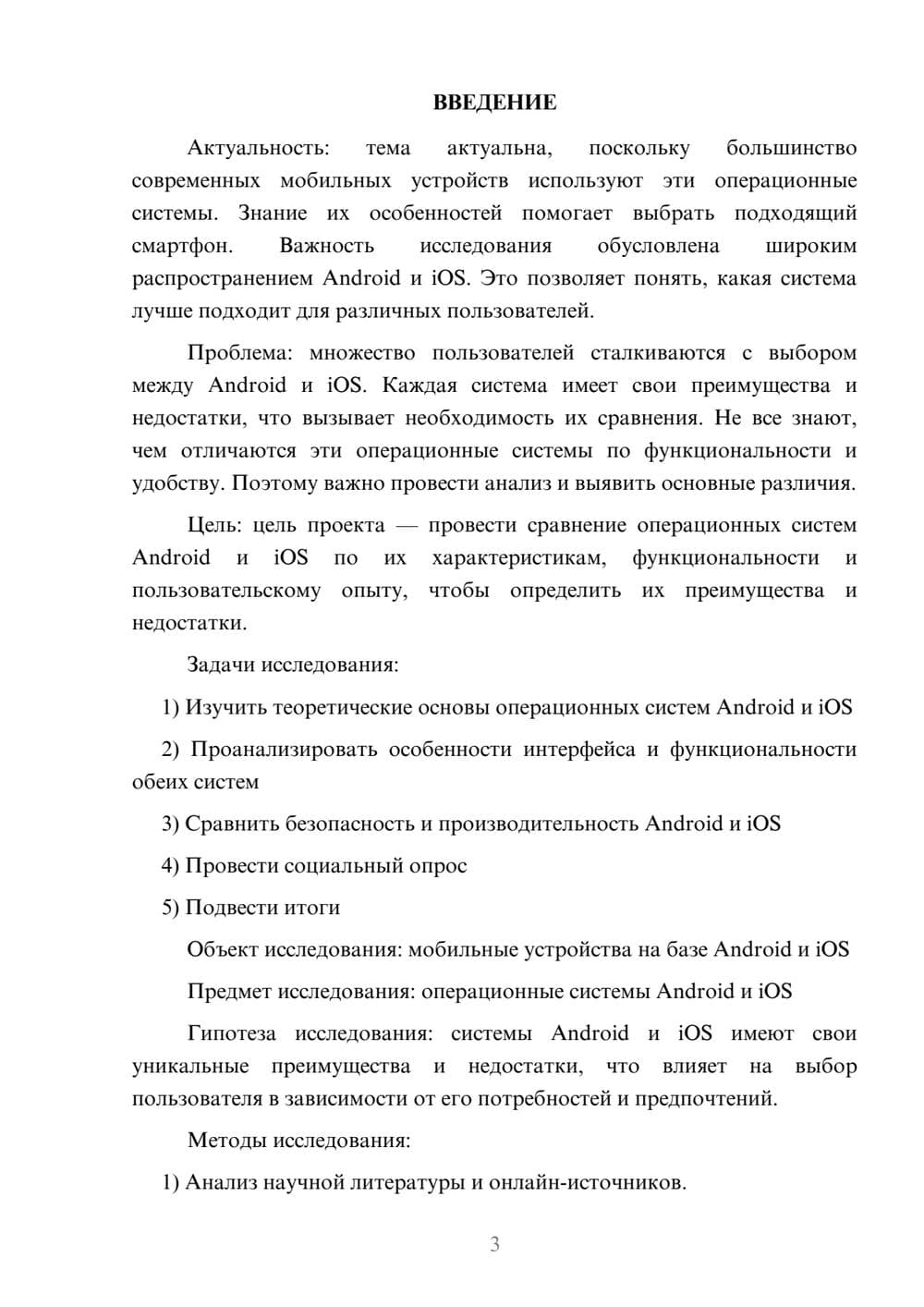 ВВЕДЕНИЕ

Актуальность: тема актуальна, поскольку большинство современных мобильных устройств используют эти операционные системы. Знание их особенностей помогает выбрать подходящий смартфон. Важность исследования обусловлена широким распространением Android и iOS. Это позволяет понять, какая система лучше подходит для различных пользователей.

Проблема: множество пользователей сталкиваются с выбором между Android и iOS. Каждая система имеет свои преимущества и недостатки, что вызывает необходимость их сравнения. Не все знают, чем отличаются эти операционные системы по функциональности и удобству. Поэтому важно провести анализ и выявить основные различия.

Цель: цель проекта — провести сравнение операционных систем Android и iOS по их характеристикам, функциональности и пользовательскому опыту, чтобы определить их преимущества и недостатки.

Задачи исследования:

1) Изучить теоретические основы операционных систем Android и iOS

2) Проанализировать особенности интерфейса и функциональности обеих систем

3) Сравнить безопасность и производительность Android и iOS

4) Провести социальный опрос

5) Подвести итоги

Объект исследования: мобильные устройства на базе Android и iOS

Предмет исследования: операционные системы Android и iOS

Гипотеза исследования: системы Android и iOS имеют свои уникальные преимущества и недостатки, что влияет на выбор пользователя в зависимости от его потребностей и предпочтений.

Методы исследования:

1) Анализ научной литературы и онлайн-источников.

3